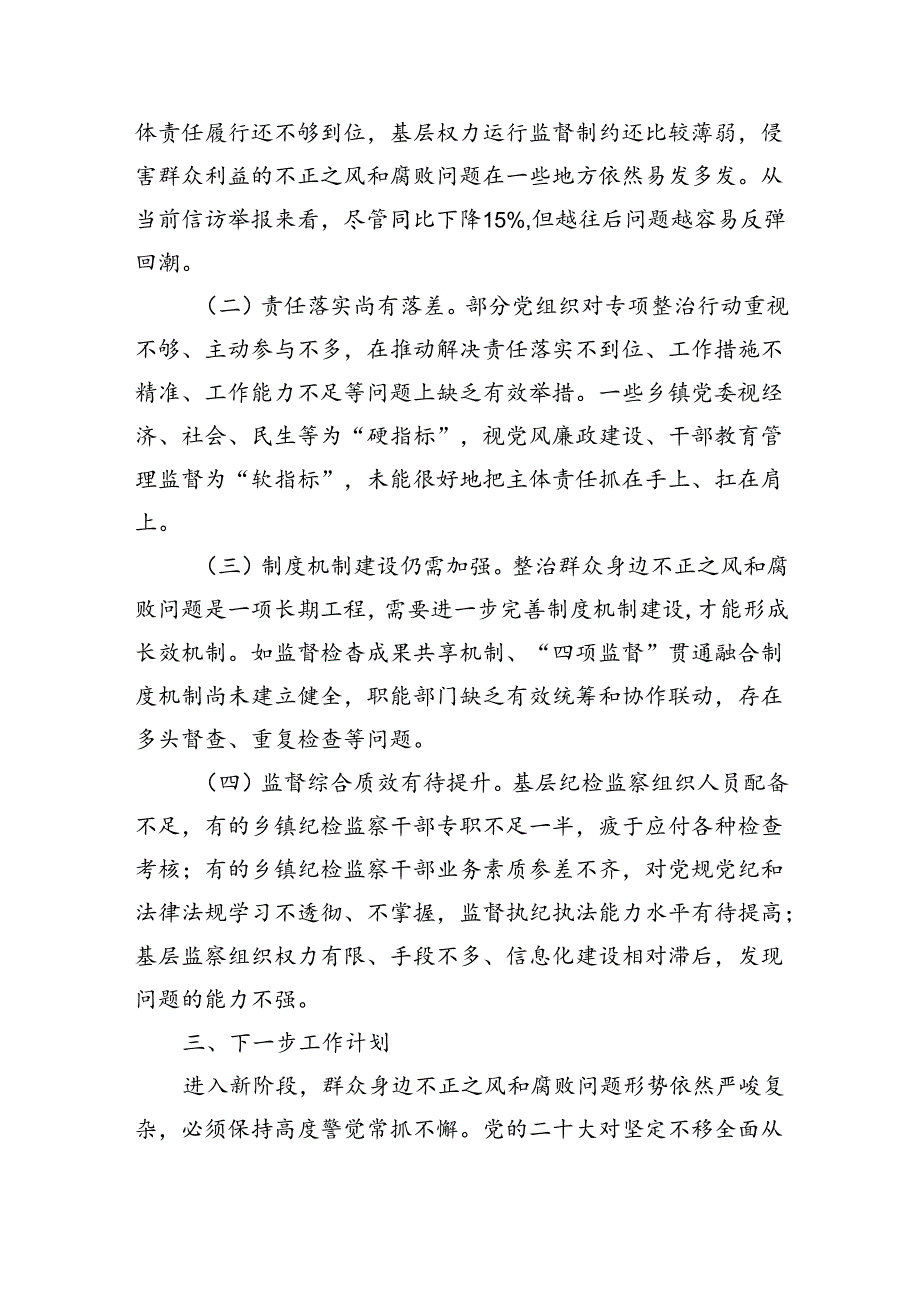 体责任履行还不够到位，基层权力运行监督制约还比较薄弱，侵害群众利益的不正之风和腐败问题在一些地方依然易发多发。从当前信访举报来看，尽管同比下降15%,但越往后问题越容易反弹回潮。

（二）责任落实尚有落差。部分党组织对专项整治行动重视不够、主动参与不多，在推动解决责任落实不到位、工作措施不精准、工作能力不足等问题上缺乏有效举措。一些乡镇党委视经济、社会、民生等为“硬指标”，视党风廉政建设、干部教育管理监督为“软指标”，未能很好地把主体责任抓在手上、扛在肩上。

（三）制度机制建设仍需加强。整治群众身边不正之风和腐败问题是一项长期工程，需要进一步完善制度机制建设，才能形成长效机制。如监督检查成果共享机制、“四项监督”贯通融合制度机制尚未建立健全，职能部门缺乏有效统筹和协作联动，存在多头督查、重复检查等问题。

（四）监督综合质效有待提升。基层纪检监察组织人员配备不足，有的乡镇纪检监察干部专职不足一半，疲于应付各种检查考核；有的乡镇纪检监察干部业务素质参差不齐，对党规党纪和法律法规学习不透彻、不掌握，监督执纪执法能力水平有待提高；基层监察组织权力有限、手段不多、信息化建设相对滞后，发现问题的能力不强。

三、下一步工作计划

进入新阶段，群众身边不正之风和腐败问题形势依然严峻复杂，必须保持高度警觉常抓不懈。党的二十大对坚定不移全面从